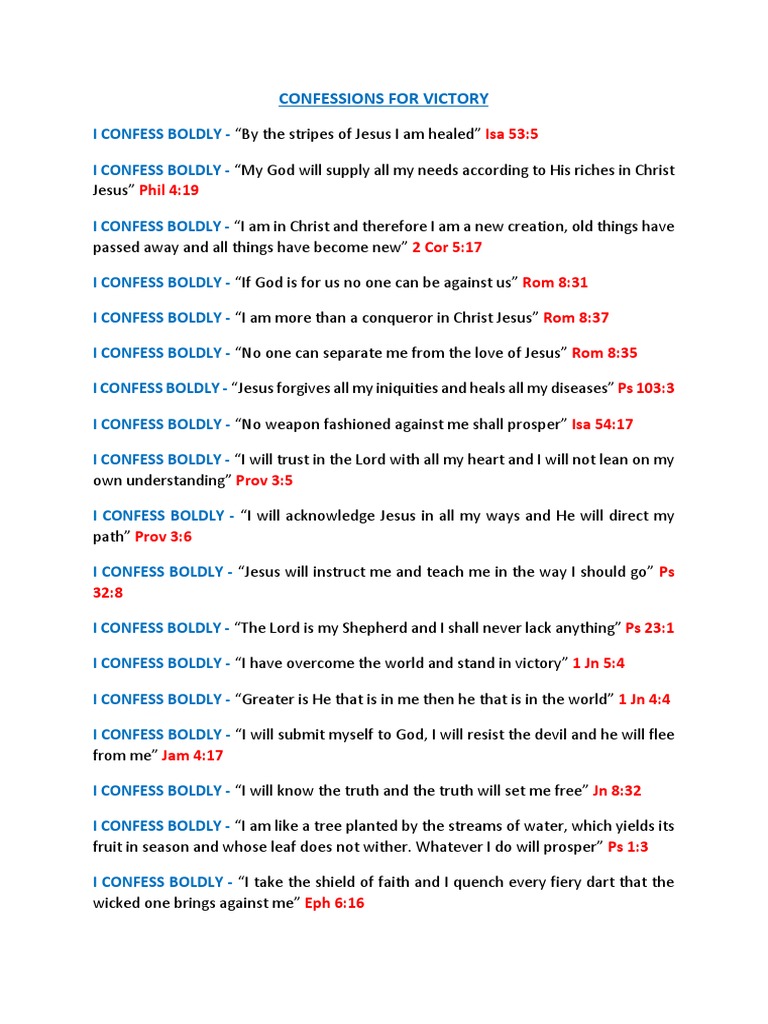 CONFESSIONS FOR VICTORY

I CONFESS BOLDLY - “By the stripes of Jesus I am healed” Isa 53:5

I CONFESS BOLDLY - “My God will supply all my needs according to His riches in Christ Jesus” Phil 4:19

I CONFESS BOLDLY - “I am in Christ and therefore I am a new creation, old things have passed away and all things have become new” 2 Cor 5:17

I CONFESS BOLDLY - “If God is for us no one can be against us” Rom 8:31

I CONFESS BOLDLY - “I am more than a conqueror in Christ Jesus” Rom 8:37

I CONFESS BOLDLY - “No one can separate me from the love of Jesus” Rom 8:35

I CONFESS BOLDLY - “Jesus forgives all my iniquities and heals all my diseases” Ps 103:3

I CONFESS BOLDLY - “No weapon fashioned against me shall prosper” Isa 54:17

I CONFESS BOLDLY - “I will trust in the Lord with all my heart and I will not lean on my own understanding” Prov 3:5

I CONFESS BOLDLY - “I will acknowledge Jesus in all my ways and He will direct my path” Prov 3:6

I CONFESS BOLDLY - “Jesus will instruct me and teach me in the way I should go” Ps 32:8

I CONFESS BOLDLY - “The Lord is my Shepherd and I shall never lack anything” Ps 23:1

I CONFESS BOLDLY - “I have overcome the world and stand in victory” 1 Jn 5:4

I CONFESS BOLDLY - “Greater is He that is in me then he that is in the world” 1 Jn 4:4

I CONFESS BOLDLY - “I will submit myself to God, I will resist the devil and he will flee from me” Jam 4:17

I CONFESS BOLDLY - “I will know the truth and the truth will set me free” Jn 8:32

I CONFESS BOLDLY - “I am like a tree planted by the streams of water, which yields its fruit in season and whose leaf does not wither. Whatever I do will prosper” Ps 1:3

I CONFESS BOLDLY - “I take the shield of faith and I quench every fiery dart that the wicked one brings against me” Eph 6:16